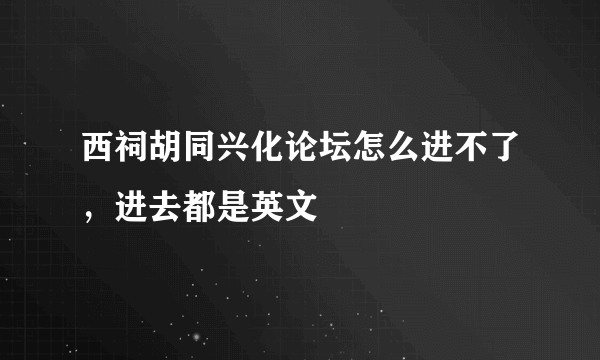 西祠胡同兴化论坛怎么进不了，进去都是英文